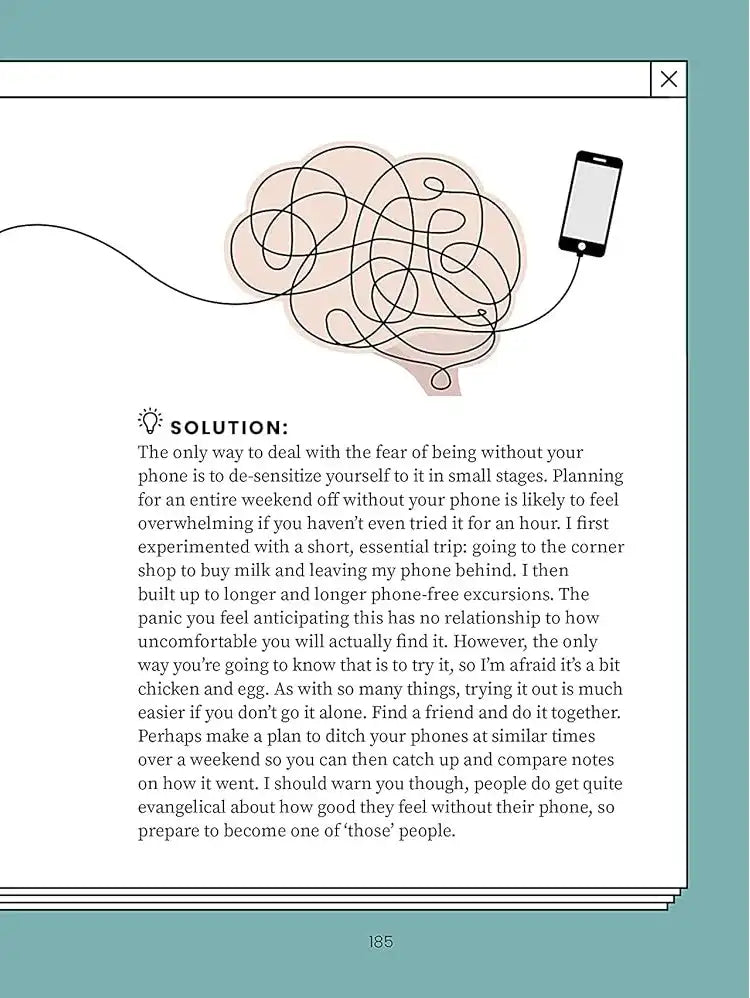 SOLUTION:

The only way to deal with the fear of being without your phone is to de-sensitize yourself to it in small stages. Planning for an entire weekend off without your phone is likely to feel overwhelming if you haven't even tried it for an hour. I first experimented with a short, essential trip: going to the corner shop to buy milk and leaving my phone behind. I then built up to longer and longer phone-free excursions. The panic you feel anticipating this has no relationship to how uncomfortable you will actually find it. However, the only way you're going to know that is to try it, so I'm afraid it's a bit chicken and egg. As with so many things, trying it out is much easier if you don't go it alone. Find a friend and do it together. Perhaps make a plan to ditch your phones at similar times over a weekend so you can then catch up and compare notes on how it went. I should warn you though, people do get quite evangelical about how good they feel without their phone, so prepare to become one of 'those' people.

185